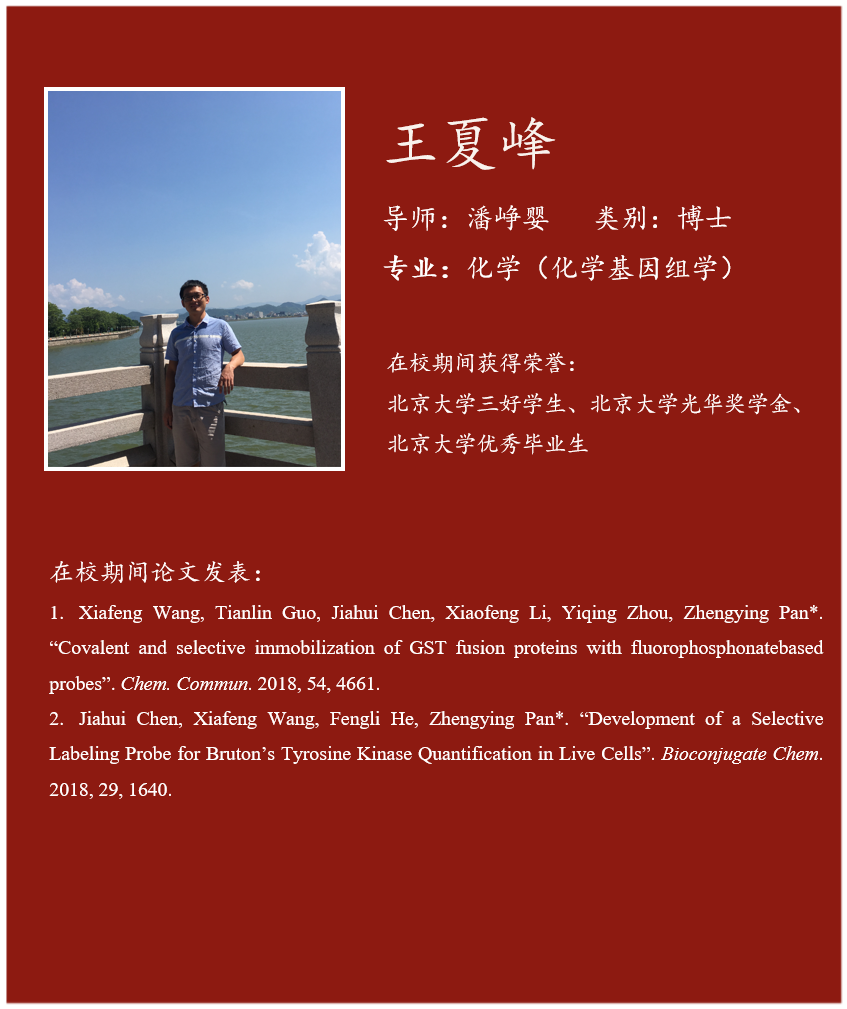 王夏峰

导师：潘峥婴　类别：博士

专业：化学（化学基因组学）

在校期间获得荣誉：
北京大学三好学生、北京大学光华奖学金、北京大学优秀毕业生

在校期间论文发表：

1. Xiafeng Wang, Tianlin Guo, Jiahui Chen, Xiaofeng Li, Yiqing Zhou, Zhengying Pan*. “Covalent and selective immobilization of GST fusion proteins with fluorophosphonatebased probes”. Chem. Commun. 2018, 54, 4661.

2. Jiahui Chen, Xiafeng Wang, Fengli He, Zhengying Pan*. “Development of a Selective Labeling Probe for Bruton’s Tyrosine Kinase Quantification in Live Cells”. Bioconjugate Chem. 2018, 29, 1640.